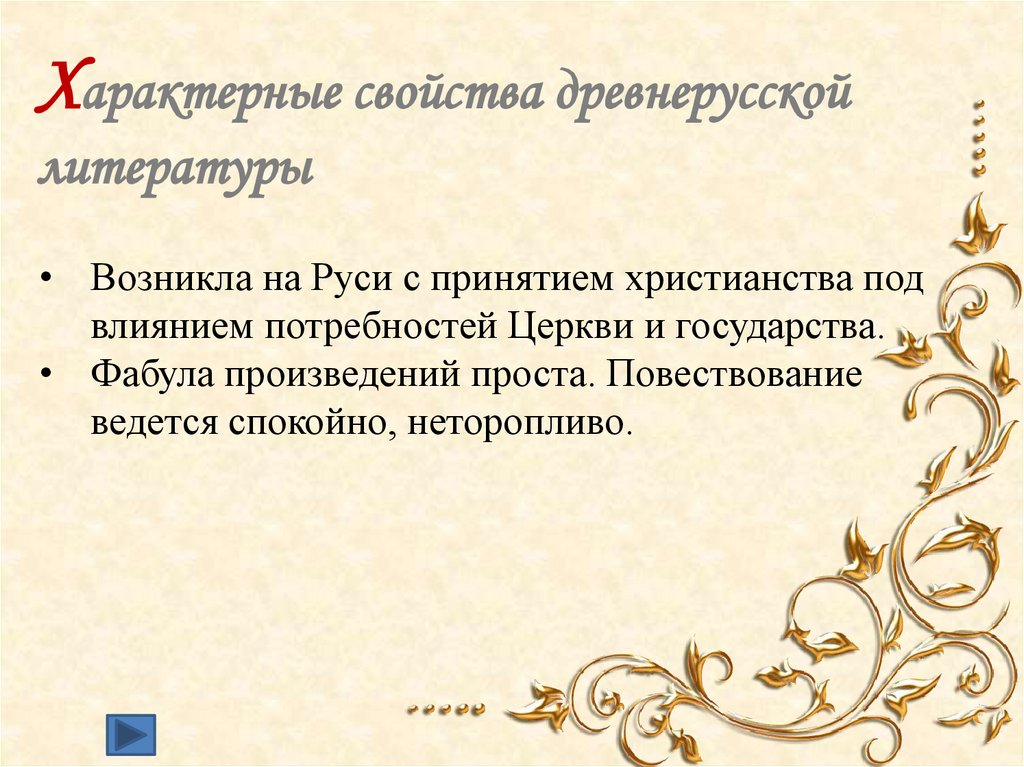 Характерные свойства древнерусской литературы

• Возникла на Руси с принятием христианства под влиянием потребностей Церкви и государства.
• Фабула произведений проста. Повествование ведется спокойно, неторопливо.